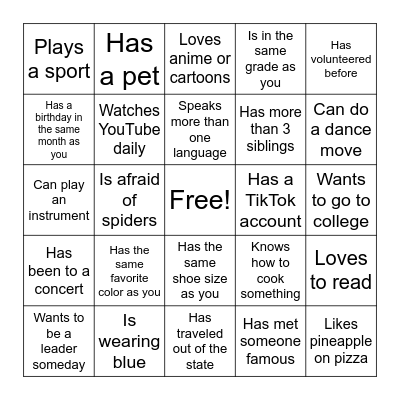 | Plays a sport | Has a pet | Loves anime or cartoons | Is in the same grade as you | Has volunteered before |
|---|---|---|---|---|
| Has a birthday in the same month as you | Watches YouTube daily | Speaks more than one language | Has more than 3 siblings | Can do a dance move |
| Can play an instrument | Is afraid of spiders | Free! | Has a TikTok account | Wants to go to college |
| Has been to a concert | Has the same favorite color as you | Has the same shoe size as you | Knows how to cook something | Loves to read |
| Wants to be a leader someday | Is wearing blue | Has traveled out of the state | Has met someone famous | Likes pineapple on pizza |